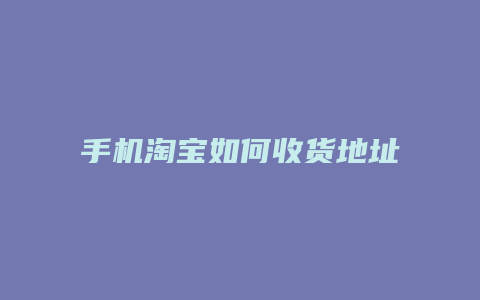 手机淘宝如何收货地址